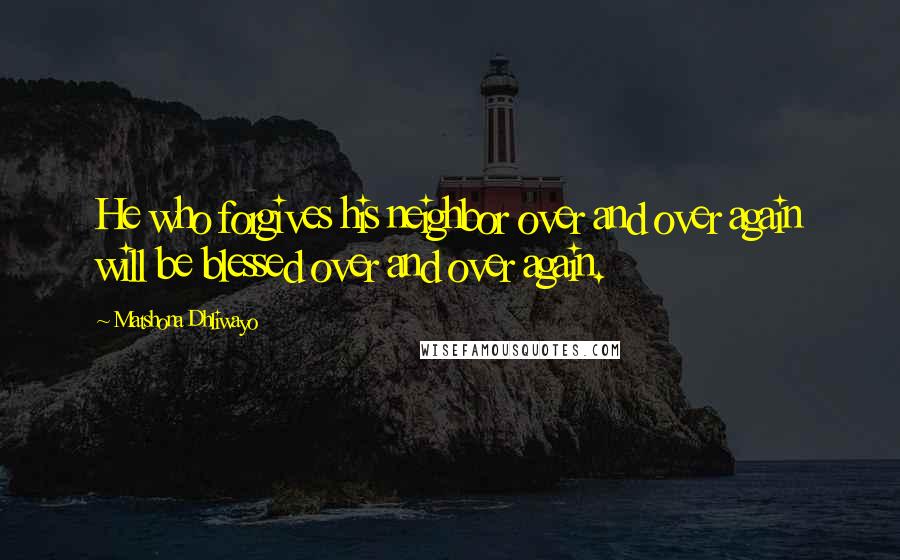 He who forgives his neighbor over and over again will be blessed over and over again.

~ Matshona Dhliwayo

WISEFAMOUSQUOTES.COM